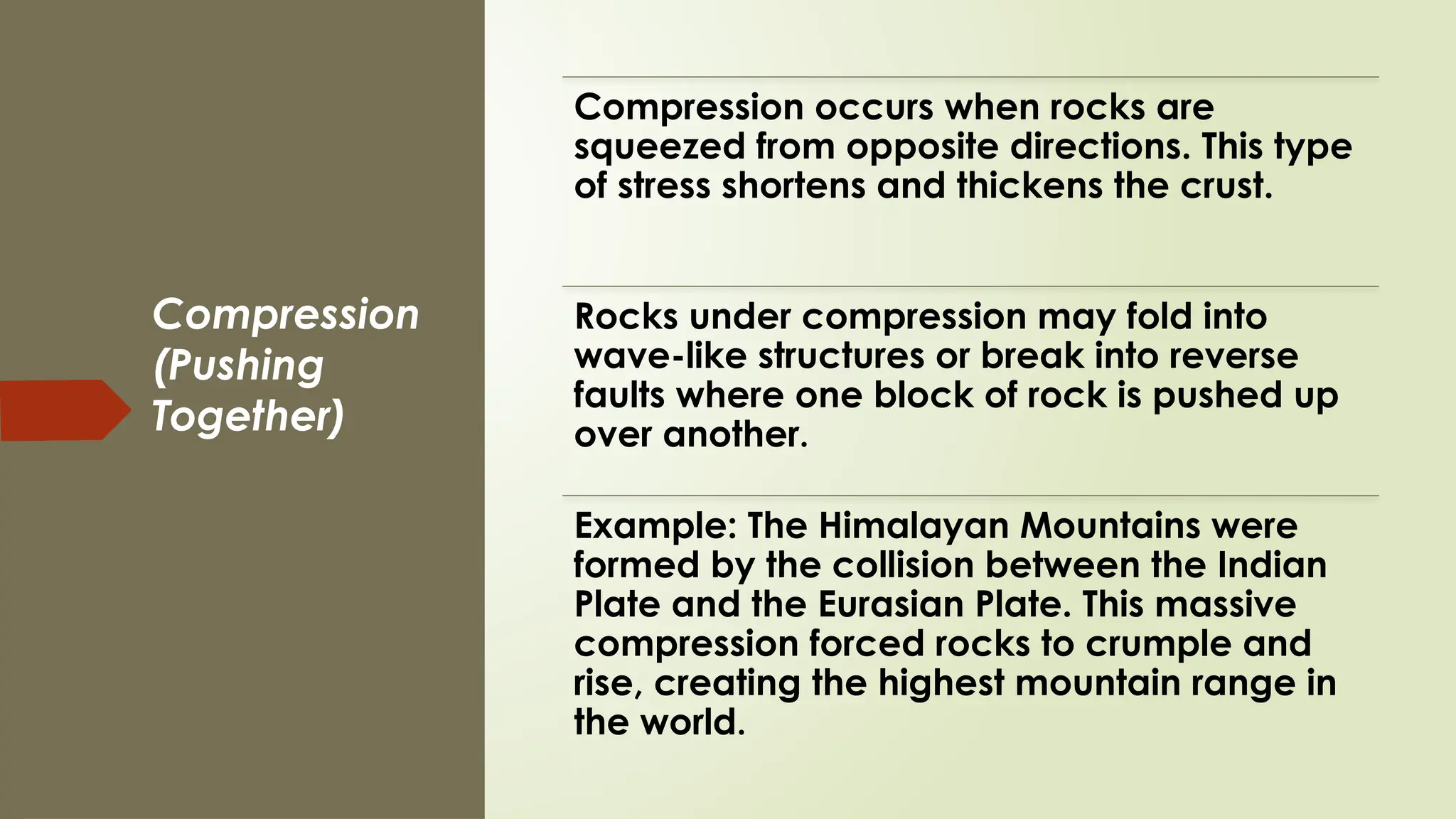 Compression (Pushing Together)

Compression occurs when rocks are squeezed from opposite directions. This type of stress shortens and thickens the crust.

Rocks under compression may fold into wave-like structures or break into reverse faults where one block of rock is pushed up over another.

Example: The Himalayan Mountains were formed by the collision between the Indian Plate and the Eurasian Plate. This massive compression forced rocks to crumple and rise, creating the highest mountain range in the world.